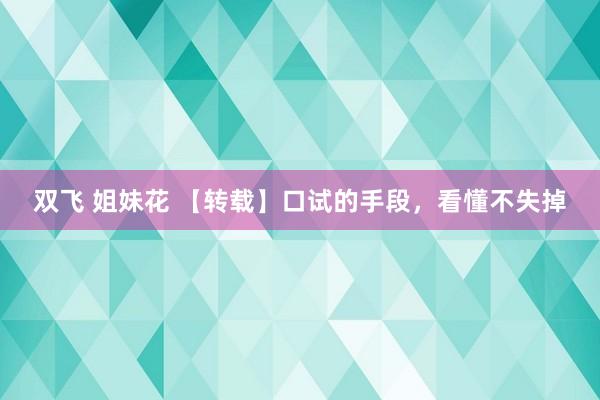 双飞 姐妹花 【转载】口试的手段，看懂不失掉